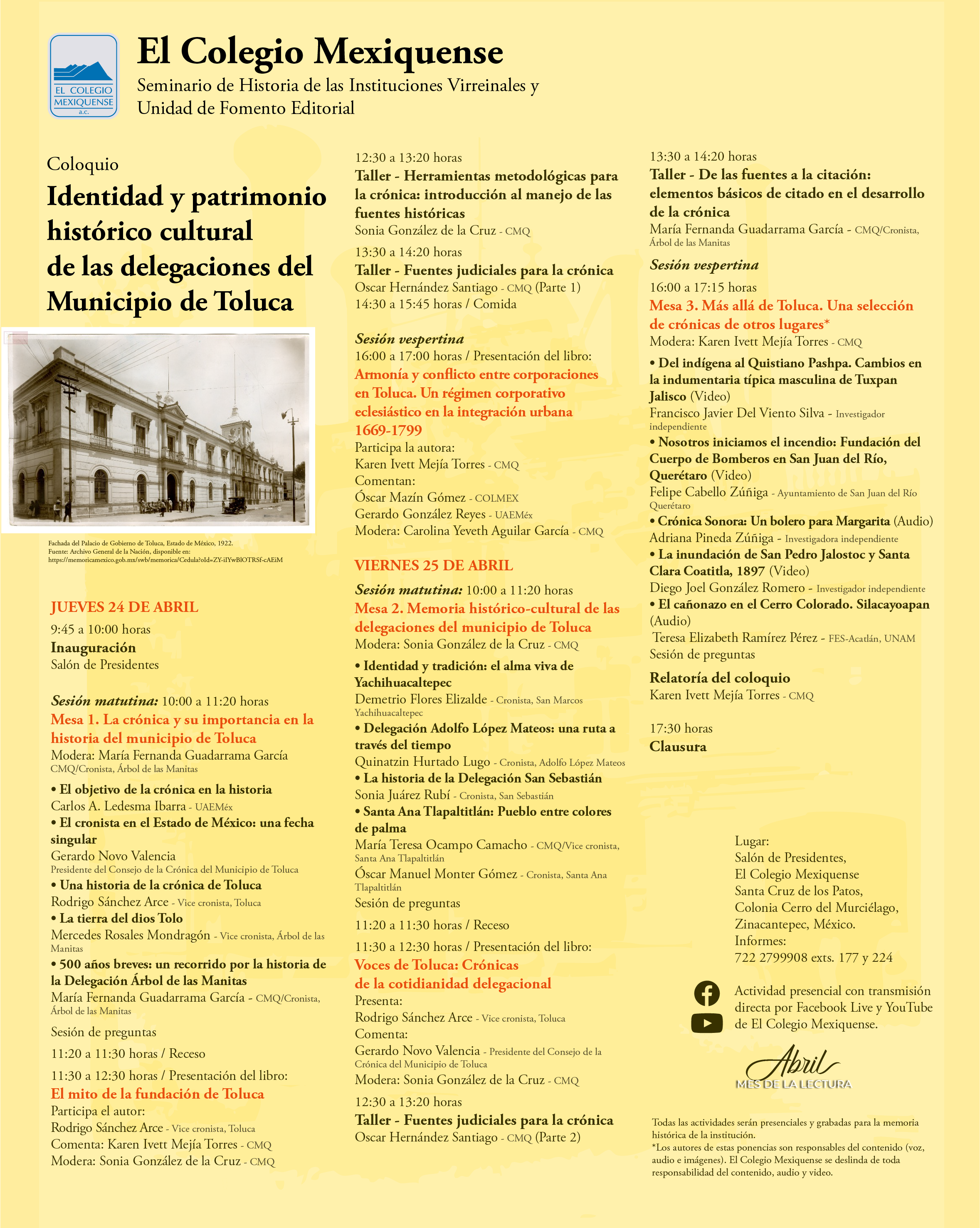 EL COLEGIO MEXIQUENSE a.c.

El Colegio Mexiquense

Seminario de Historia de las Instituciones Virreinales y Unidad de Fomento Editorial

Coloquio

Identidad y patrimonio histórico cultural de las delegaciones del Municipio de Toluca

Fachada del Palacio de Gobierno de Toluca, Estado de México, 1922.
Fuente: Archivo General de la Nación, disponible en: https://memoricamexico.gob.mx/swb/memorica/Cedula?oId=ZY-iIYwBlOTRSf-cAEiM

JUEVES 24 DE ABRIL

9:45 a 10:00 horas
Inauguración
Salón de Presidentes

Sesión matutina: 10:00 a 11:20 horas
Mesa 1. La crónica y su importancia en la historia del municipio de Toluca
Modera: María Fernanda Guadarrama García
CMQ/Cronista, Árbol de las Manitas

• El objetivo de la crónica en la historia
Carlos A. Ledesma Ibarra - UAEMéx
• El cronista en el Estado de México: una fecha singular
Gerardo Novo Valencia
Presidente del Consejo de la Crónica del Municipio de Toluca
• Una historia de la crónica de Toluca
Rodrigo Sánchez Arce - Vice cronista, Toluca
• La tierra del dios Tolo
Mercedes Rosales Mondragón - Vice cronista, Árbol de las Manitas
• 500 años breves: un recorrido por la historia de la Delegación Árbol de las Manitas
María Fernanda Guadarrama García - CMQ/Cronista, Árbol de las Manitas
Sesión de preguntas
11:20 a 11:30 horas / Receso
11:30 a 12:30 horas / Presentación del libro:
El mito de la fundación de Toluca
Participa el autor:
Rodrigo Sánchez Arce - Vice cronista, Toluca
Comenta: Karen Ivett Mejía Torres - CMQ
Modera: Sonia González de la Cruz - CMQ

12:30 a 13:20 horas
Taller - Herramientas metodológicas para la crónica: introducción al manejo de las fuentes históricas
Sonia González de la Cruz - CMQ
13:30 a 14:20 horas
Taller - Fuentes judiciales para la crónica
Oscar Hernández Santiago - CMQ (Parte 1)
14:30 a 15:45 horas / Comida

Sesión vespertina
16:00 a 17:00 horas / Presentación del libro:
Armonía y conflicto entre corporaciones en Toluca. Un régimen corporativo eclesiástico en la integración urbana 1669-1799
Participa la autora:
Karen Ivett Mejía Torres - CMQ
Comentan:
Óscar Mazín Gómez - COLMEX
Gerardo González Reyes - UAEMéx
Modera: Carolina Yeveth Aguilar García - CMQ

VIERNES 25 DE ABRIL

Sesión matutina: 10:00 a 11:20 horas
Mesa 2. Memoria histórico-cultural de las delegaciones del municipio de Toluca
Modera: Sonia González de la Cruz - CMQ
• Identidad y tradición: el alma viva de Yachihuacaltepec
Demetrio Flores Elizalde - Cronista, San Marcos Yachihuacaltepec
• Delegación Adolfo López Mateos: una ruta a través del tiempo
Quinatzin Hurtado Lugo - Cronista, Adolfo López Mateos
• La historia de la Delegación San Sebastián
Sonia Juárez Rubí - Cronista, San Sebastián
• Santa Ana Tlapaltitlán: Pueblo entre colores de palma
María Teresa Ocampo Camacho - CMQ/Vice cronista, Santa Ana Tlapaltitlán
Óscar Manuel Monter Gómez - Cronista, Santa Ana Tlapaltitlán
Sesión de preguntas
11:20 a 11:30 horas / Receso
11:30 a 12:30 horas / Presentación del libro:
Voces de Toluca: Crónicas de la cotidianidad delegacional
Presenta:
Rodrigo Sánchez Arce - Vice cronista, Toluca
Comenta:
Gerardo Novo Valencia - Presidente del Consejo de la Crónica del Municipio de Toluca
Modera: Sonia González de la Cruz - CMQ
12:30 a 13:20 horas
Taller - Fuentes judiciales para la crónica
Oscar Hernández Santiago - CMQ (Parte 2)

13:30 a 14:20 horas
Taller - De las fuentes a la citación: elementos básicos de citado en el desarrollo de la crónica
María Fernanda Guadarrama García - CMQ/Cronista, Árbol de las Manitas
Sesión vespertina
16:00 a 17:15 horas
Mesa 3. Más allá de Toluca. Una selección de crónicas de otros lugares*
Modera: Karen Ivett Mejía Torres - CMQ
• Del indígena al Quistiano Pashpa. Cambios en la indumentaria típica masculina de Tuxpan Jalisco (Video)
Francisco Javier Del Viento Silva - Investigador independiente
• Nosotros iniciamos el incendio: Fundación del Cuerpo de Bomberos en San Juan del Río, Querétaro (Video)
Felipe Cabello Zúñiga - Ayuntamiento de San Juan del Río Querétaro
• Crónica Sonora: Un bolero para Margarita (Audio)
Adriana Pineda Zúñiga - Investigadora independiente
• La inundación de San Pedro Jalostoc y Santa Clara Coatitla, 1897 (Video)
Diego Joel González Romero - Investigador independiente
• El cañonazo en el Cerro Colorado. Silacayoapan (Audio)
Teresa Elizabeth Ramírez Pérez - FES-Acatlán, UNAM
Sesión de preguntas
Relatoría del coloquio
Karen Ivett Mejía Torres - CMQ

17:30 horas
Clausura

Lugar:
Salón de Presidentes,
El Colegio Mexiquense
Santa Cruz de los Patos,
Colonia Cerro del Murciélago,
Zinacantepec, México.
Informes:
722 2799908 exts. 177 y 224

Actividad presencial con transmisión directa por Facebook Live y YouTube de El Colegio Mexiquense.

Abril
MES DE LA LECTURA

Todas las actividades serán presenciales y grabadas para la memoria histórica de la institución.
*Los autores de estas ponencias son responsables del contenido (voz, audio e imágenes). El Colegio Mexiquense se deslinda de toda responsabilidad del contenido, audio y video.